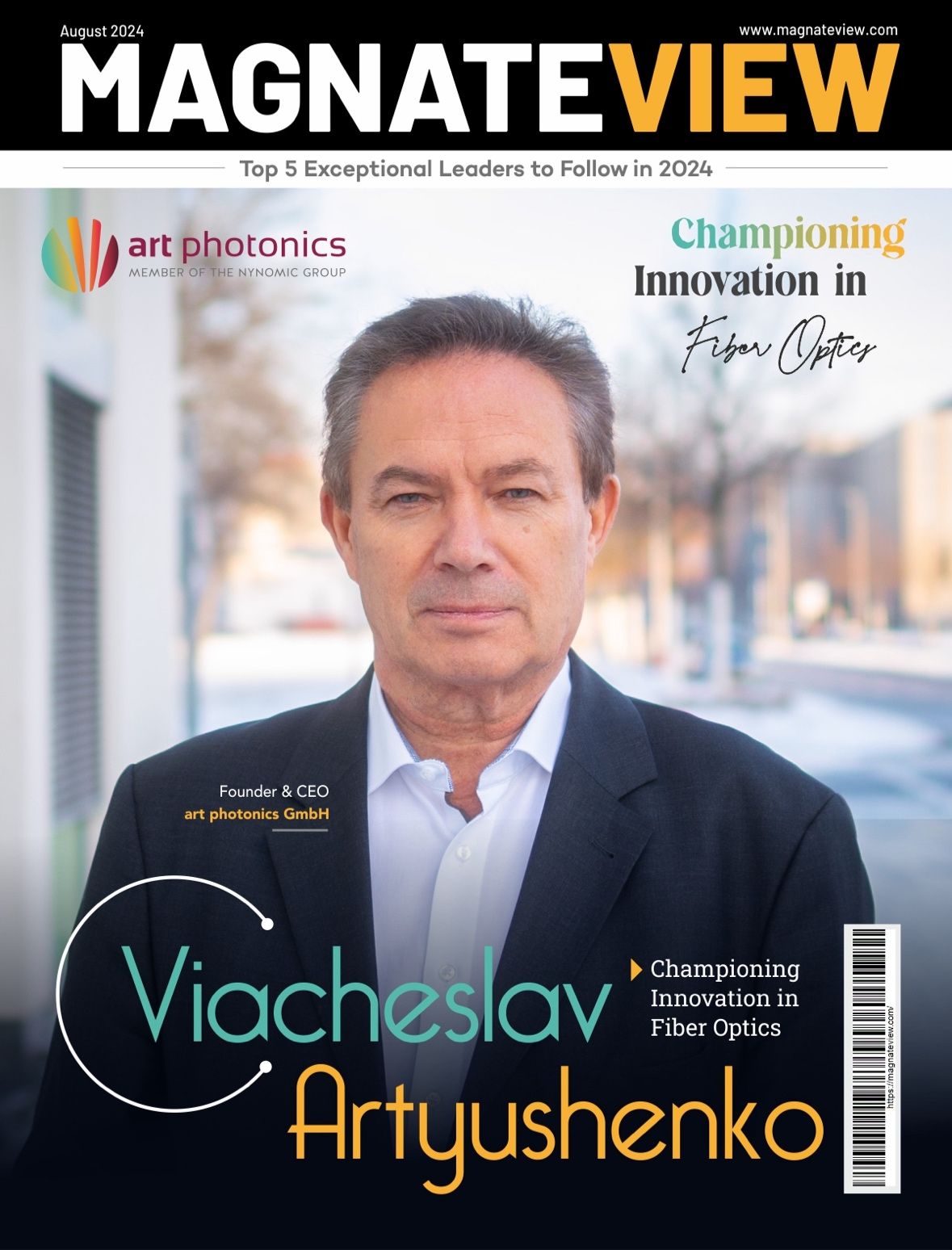 August 2024

www.magnateview.com

MAGNATEVIEW

Top 5 Exceptional Leaders to Follow in 2024

art photonics
MEMBER OF THE NYNOMIC GROUP

Championing
Innovation in
Fiber Optics

Founder & CEO
art photonics GmbH

Viacheslav
Artyushenko

Championing
Innovation in
Fiber Optics

https://magnateview.com/